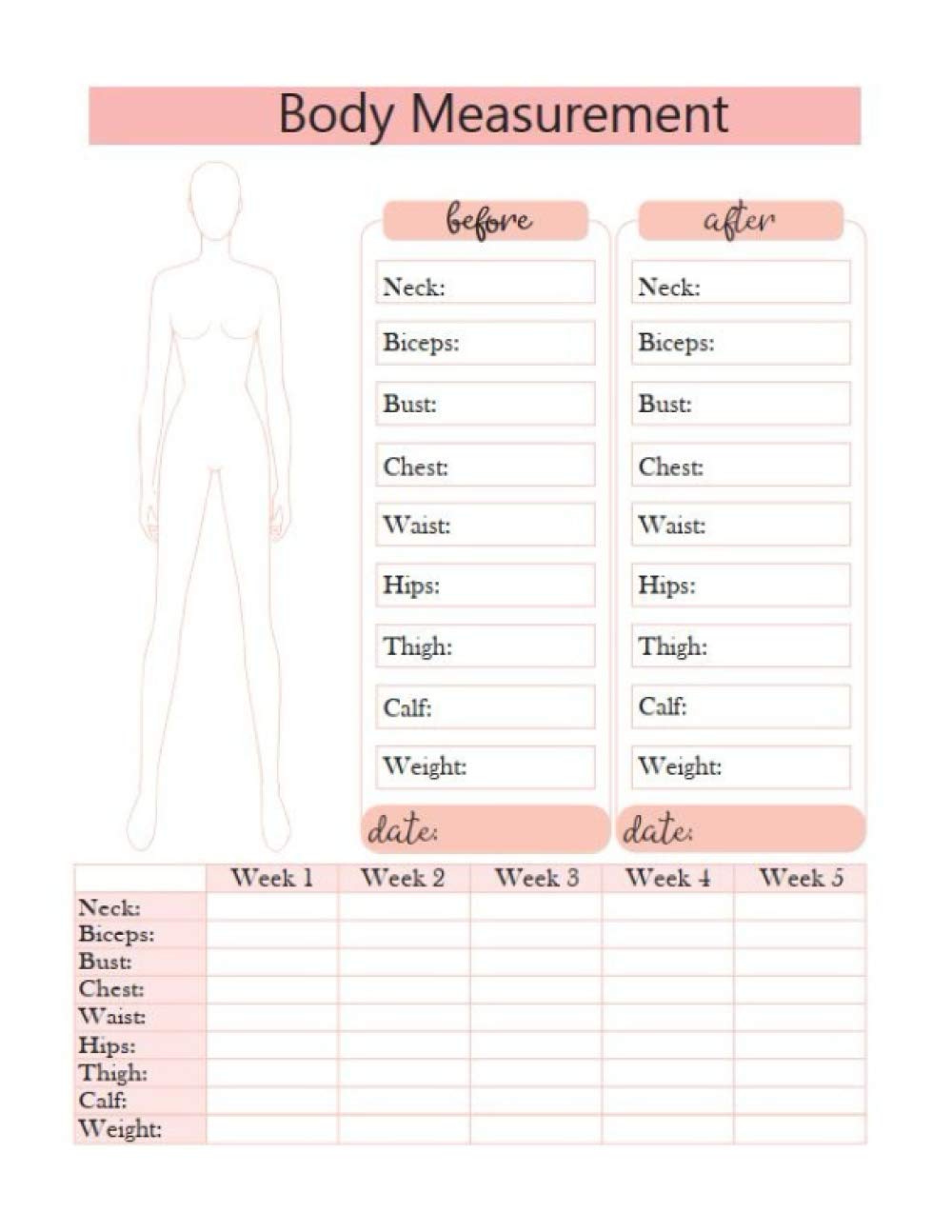 Body Measurement

before

Neck:
Biceps:
Bust:
Chest:
Waist:
Hips:
Thigh:
Calf:
Weight:

date:

after

Neck:
Biceps:
Bust:
Chest:
Waist:
Hips:
Thigh:
Calf:
Weight:

date:

| | Week 1 | Week 2 | Week 3 | Week 4 | Week 5 |
|---|---|---|---|---|---|
| Neck: | | | | | |
| Biceps: | | | | | |
| Bust: | | | | | |
| Chest: | | | | | |
| Waist: | | | | | |
| Hips: | | | | | |
| Thigh: | | | | | |
| Calf: | | | | | |
| Weight: | | | | | |